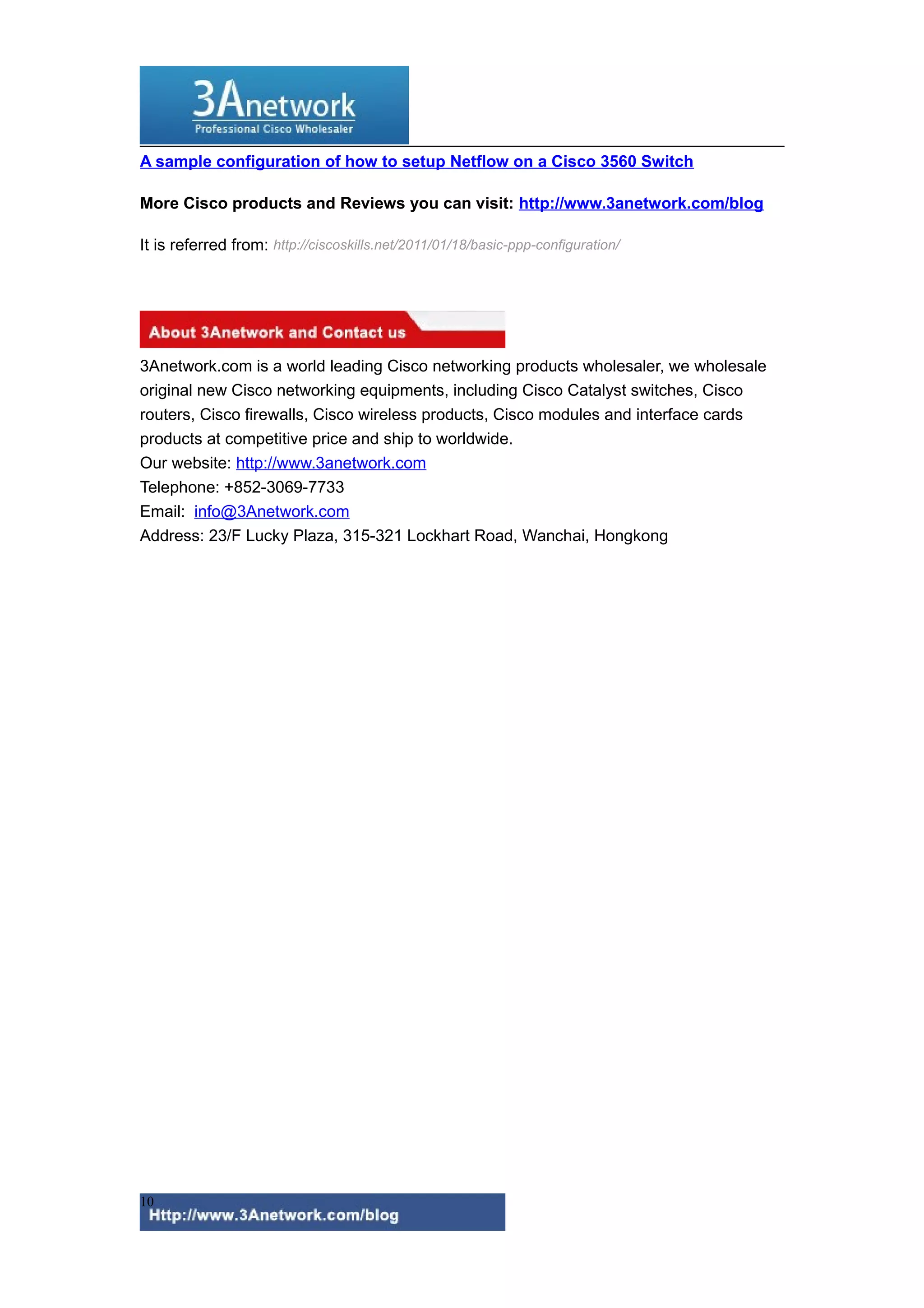 3Anetwork
Professional Cisco Wholesaler

A sample configuration of how to setup Netflow on a Cisco 3560 Switch

More Cisco products and Reviews you can visit: http://www.3anetwork.com/blog

It is referred from: http://ciscoskills.net/2011/01/18/basic-ppp-configuration/

About 3Anetwork and Contact us

3Anetwork.com is a world leading Cisco networking products wholesaler, we wholesale original new Cisco networking equipments, including Cisco Catalyst switches, Cisco routers, Cisco firewalls, Cisco wireless products, Cisco modules and interface cards products at competitive price and ship to worldwide.
Our website: http://www.3anetwork.com
Telephone: +852-3069-7733
Email: info@3Anetwork.com
Address: 23/F Lucky Plaza, 315-321 Lockhart Road, Wanchai, Hongkong

10
Http://www.3Anetwork.com/blog